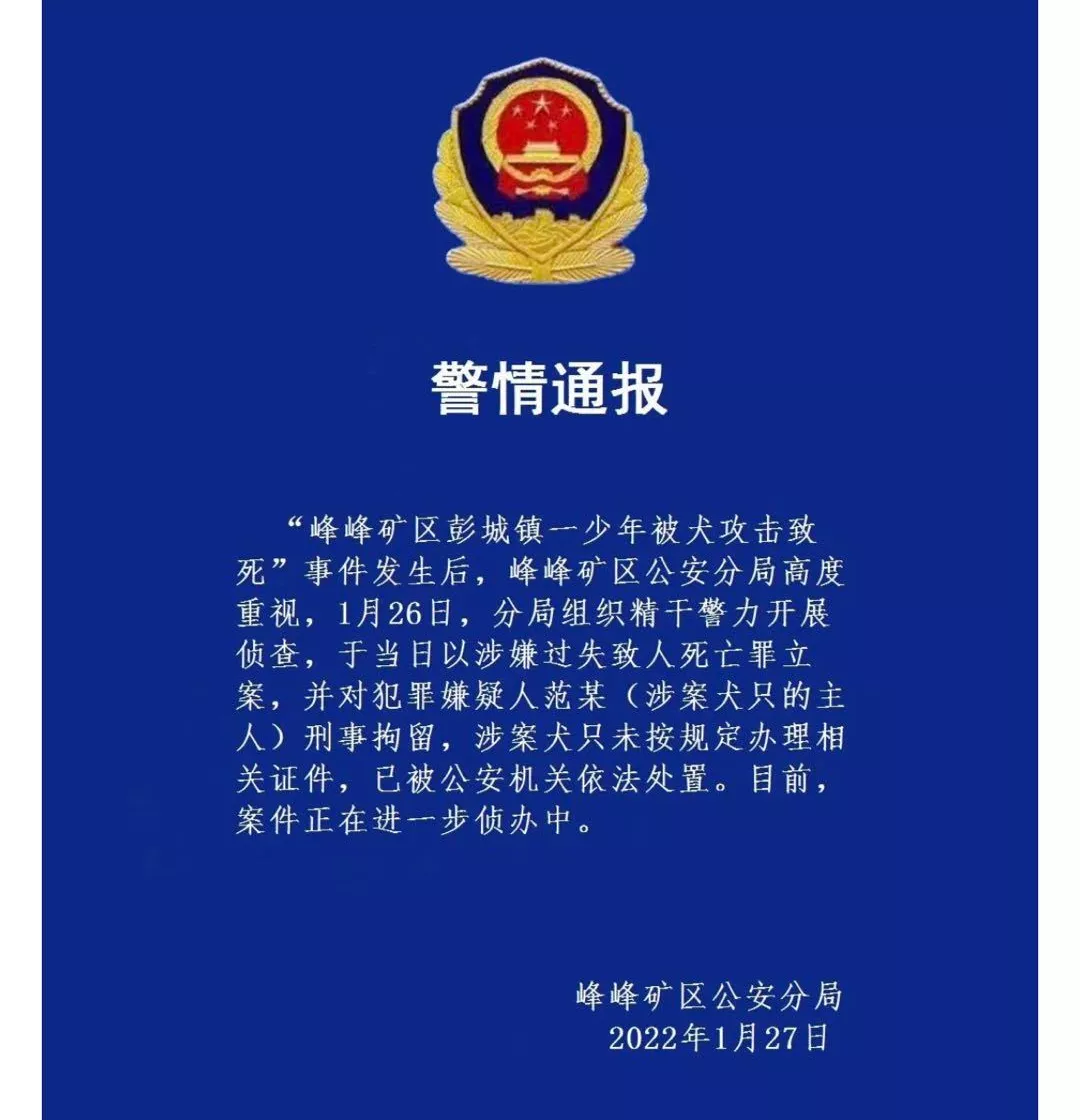 警情通报

“峰峰矿区彭城镇一少年被犬攻击致死”事件发生后，峰峰矿区公安分局高度重视，1月26日，分局组织精干警力开展侦查，于当日以涉嫌过失致人死亡罪立案，并对犯罪嫌疑人范某（涉案犬只的主人）刑事拘留，涉案犬只未按规定办理相关证件，已被公安机关依法处置。目前，案件正在进一步侦办中。

峰峰矿区公安分局
2022年1月27日